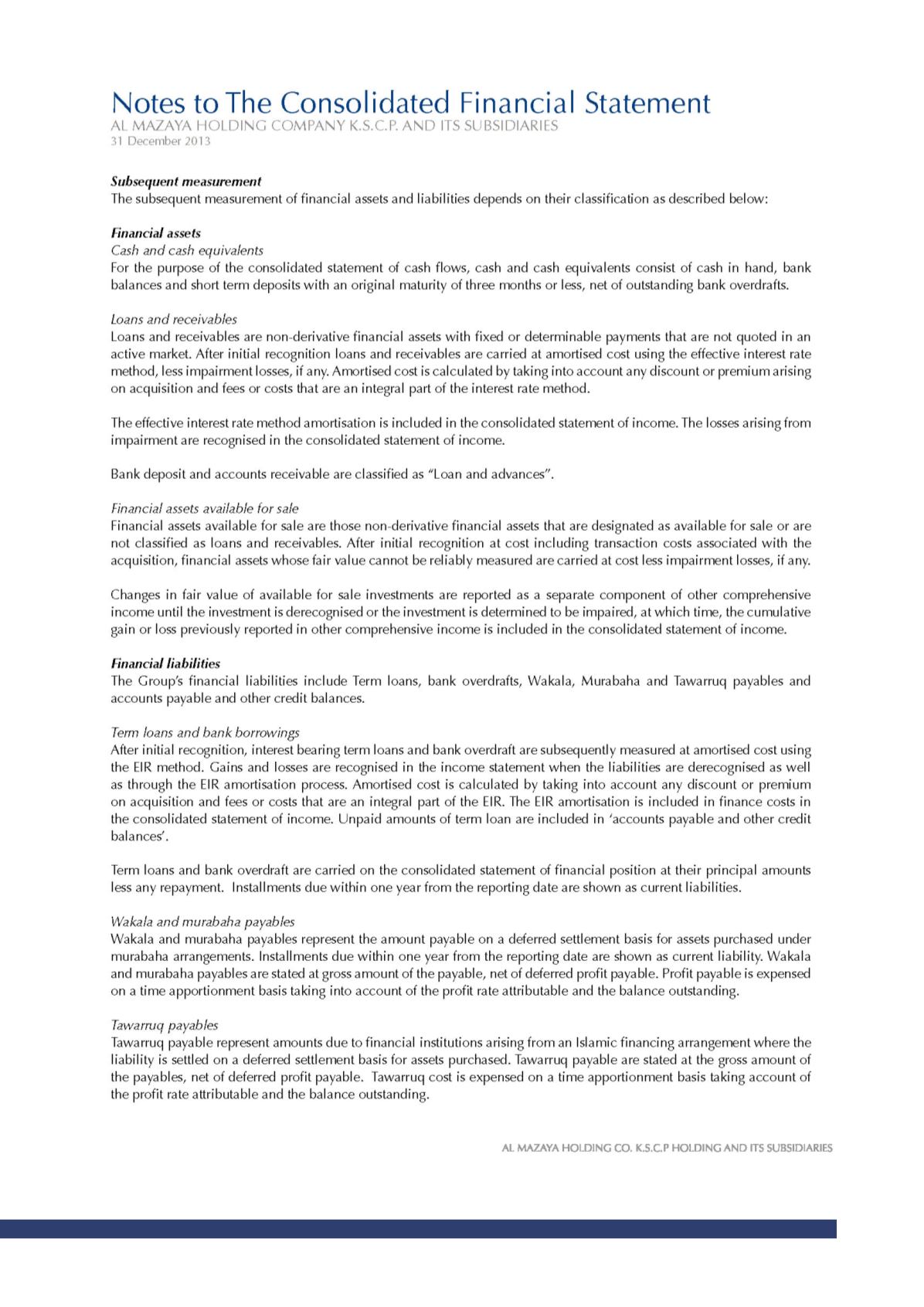 Notes to The Consolidated Financial Statement
AL MAZAYA HOLDING COMPANY K.S.C.P. AND ITS SUBSIDIARIES
31 December 2013

Subsequent measurement
The subsequent measurement of financial assets and liabilities depends on their classification as described below:

Financial assets
Cash and cash equivalents
For the purpose of the consolidated statement of cash flows, cash and cash equivalents consist of cash in hand, bank balances and short term deposits with an original maturity of three months or less, net of outstanding bank overdrafts.

Loans and receivables
Loans and receivables are non-derivative financial assets with fixed or determinable payments that are not quoted in an active market. After initial recognition loans and receivables are carried at amortised cost using the effective interest rate method, less impairment losses, if any. Amortised cost is calculated by taking into account any discount or premium arising on acquisition and fees or costs that are an integral part of the interest rate method.

The effective interest rate method amortisation is included in the consolidated statement of income. The losses arising from impairment are recognised in the consolidated statement of income.

Bank deposit and accounts receivable are classified as "Loan and advances".

Financial assets available for sale
Financial assets available for sale are those non-derivative financial assets that are designated as available for sale or are not classified as loans and receivables. After initial recognition at cost including transaction costs associated with the acquisition, financial assets whose fair value cannot be reliably measured are carried at cost less impairment losses, if any.

Changes in fair value of available for sale investments are reported as a separate component of other comprehensive income until the investment is derecognised or the investment is determined to be impaired, at which time, the cumulative gain or loss previously reported in other comprehensive income is included in the consolidated statement of income.

Financial liabilities
The Group's financial liabilities include Term loans, bank overdrafts, Wakala, Murabaha and Tawarruq payables and accounts payable and other credit balances.

Term loans and bank borrowings
After initial recognition, interest bearing term loans and bank overdraft are subsequently measured at amortised cost using the EIR method. Gains and losses are recognised in the income statement when the liabilities are derecognised as well as through the EIR amortisation process. Amortised cost is calculated by taking into account any discount or premium on acquisition and fees or costs that are an integral part of the EIR. The EIR amortisation is included in finance costs in the consolidated statement of income. Unpaid amounts of term loan are included in 'accounts payable and other credit balances'.

Term loans and bank overdraft are carried on the consolidated statement of financial position at their principal amounts less any repayment. Installments due within one year from the reporting date are shown as current liabilities.

Wakala and murabaha payables
Wakala and murabaha payables represent the amount payable on a deferred settlement basis for assets purchased under murabaha arrangements. Installments due within one year from the reporting date are shown as current liability. Wakala and murabaha payables are stated at gross amount of the payable, net of deferred profit payable. Profit payable is expensed on a time apportionment basis taking into account of the profit rate attributable and the balance outstanding.

Tawarruq payables
Tawarruq payable represent amounts due to financial institutions arising from an Islamic financing arrangement where the liability is settled on a deferred settlement basis for assets purchased. Tawarruq payable are stated at the gross amount of the payables, net of deferred profit payable. Tawarruq cost is expensed on a time apportionment basis taking account of the profit rate attributable and the balance outstanding.

AL MAZAYA HOLDING CO. K.S.C.P HOLDING AND ITS SUBSIDIARIES